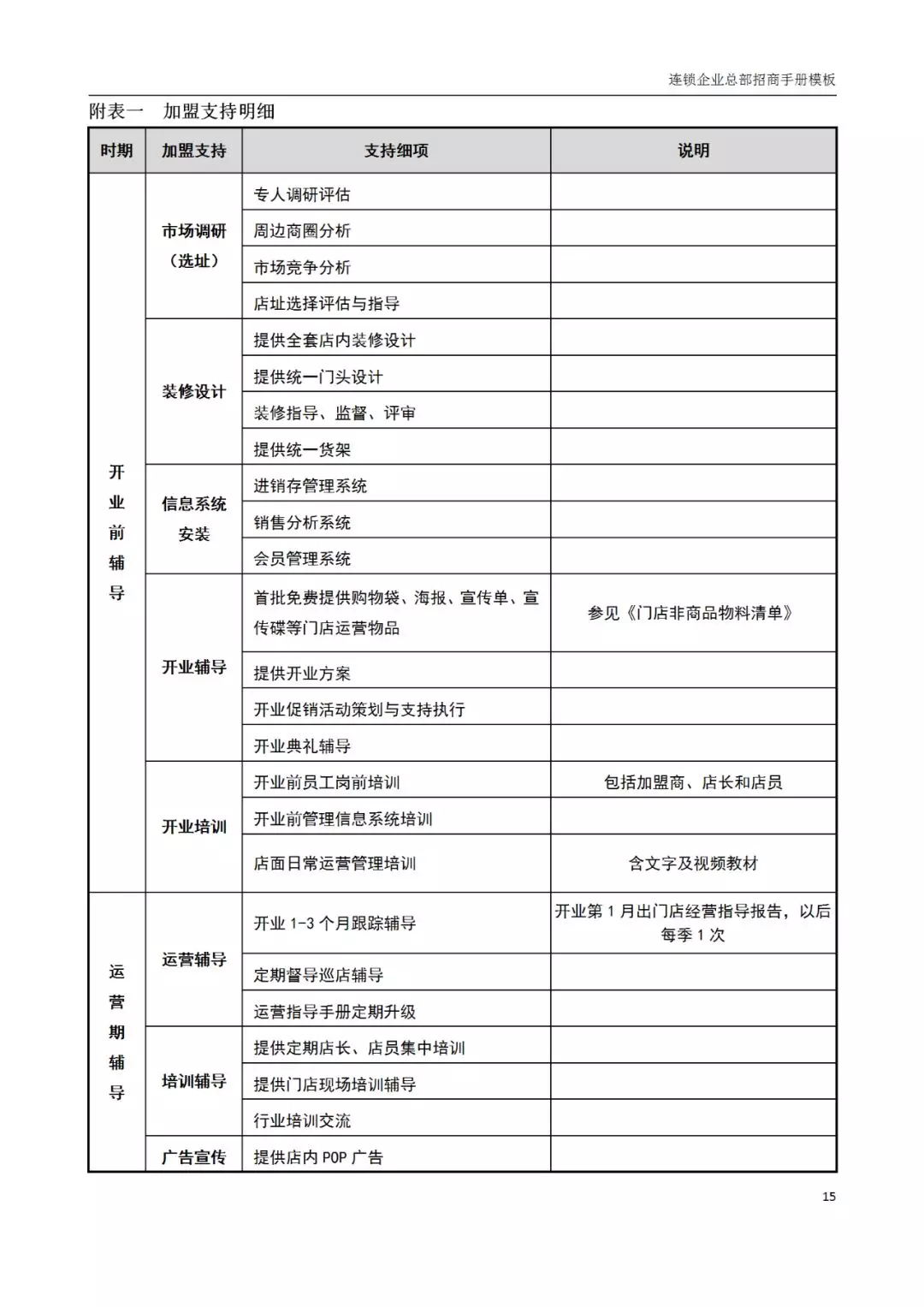 连锁企业总部招商手册模板

附表一　加盟支持明细

| 时期 | 加盟支持 | 支持细项 | 说明 |
|---|---|---|---|
| 开业前辅导 | 市场调研（选址） | 专人调研评估 | |
| | | 周边商圈分析 | |
| | | 市场竞争分析 | |
| | | 店址选择评估与指导 | |
| | 装修设计 | 提供全套店内装修设计 | |
| | | 提供统一门头设计 | |
| | | 装修指导、监督、评审 | |
| | | 提供统一货架 | |
| | 信息系统安装 | 进销存管理系统 | |
| | | 销售分析系统 | |
| | | 会员管理系统 | |
| | 开业辅导 | 首批免费提供购物袋、海报、宣传单、宣传碟等门店运营物品 | 参见《门店非商品物料清单》 |
| | | 提供开业方案 | |
| | | 开业促销活动策划与支持执行 | |
| | | 开业典礼辅导 | |
| | 开业培训 | 开业前员工岗前培训 | 包括加盟商、店长和店员 |
| | | 开业前管理信息系统培训 | |
| | | 店面日常运营管理培训 | 含文字及视频教材 |
| 运营期辅导 | 运营辅导 | 开业 1-3 个月跟踪辅导 | 开业第 1 月出门店经营指导报告，以后每季 1 次 |
| | | 定期督导巡店辅导 | |
| | | 运营指导手册定期升级 | |
| | 培训辅导 | 提供定期店长、店员集中培训 | |
| | | 提供门店现场培训辅导 | |
| | | 行业培训交流 | |
| | 广告宣传 | 提供店内 POP 广告 | |

15